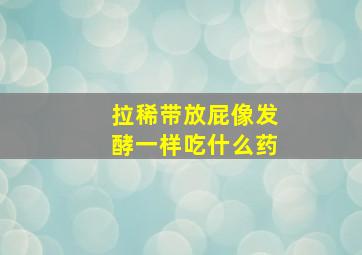 拉稀带放屁像发酵一样吃什么药